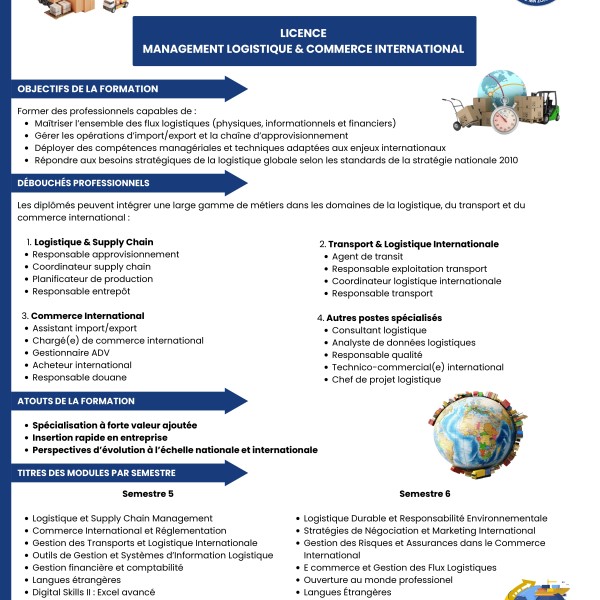 LICENCE
MANAGEMENT LOGISTIQUE & COMMERCE INTERNATIONAL

OBJECTIFS DE LA FORMATION

Former des professionnels capables de :
• Maîtriser l'ensemble des flux logistiques (physiques, informationnels et financiers)
• Gérer les opérations d'import/export et la chaîne d'approvisionnement
• Déployer des compétences managériales et techniques adaptées aux enjeux internationaux
• Répondre aux besoins stratégiques de la logistique globale selon les standards de la stratégie nationale 2010

DÉBOUCHÉS PROFESSIONNELS

Les diplômés peuvent intégrer une large gamme de métiers dans les domaines de la logistique, du transport et du commerce international :

1. Logistique & Supply Chain
• Responsable approvisionnement
• Coordinateur supply chain
• Planificateur de production
• Responsable entrepôt

3. Commerce International
• Assistant import/export
• Chargé(e) de commerce international
• Gestionnaire ADV
• Acheteur international
• Responsable douane

2. Transport & Logistique Internationale
• Agent de transit
• Responsable exploitation transport
• Coordinateur logistique internationale
• Responsable transport

4. Autres postes spécialisés
• Consultant logistique
• Analyste de données logistiques
• Responsable qualité
• Technico-commercial(e) international
• Chef de projet logistique

ATOUTS DE LA FORMATION

• Spécialisation à forte valeur ajoutée
• Insertion rapide en entreprise
• Perspectives d'évolution à l'échelle nationale et internationale

TITRES DES MODULES PAR SEMESTRE

Semestre 5

• Logistique et Supply Chain Management
• Commerce International et Réglementation
• Gestion des Transports et Logistique Internationale
• Outils de Gestion et Systèmes d'Information Logistique
• Gestion financière et comptabilité
• Langues étrangères
• Digital Skills II : Excel avancé

Semestre 6

• Logistique Durable et Responsabilité Environnementale
• Stratégies de Négociation et Marketing International
• Gestion des Risques et Assurances dans le Commerce International
• E commerce et Gestion des Flux Logistiques
• Ouverture au monde professionel
• Langues Étrangères